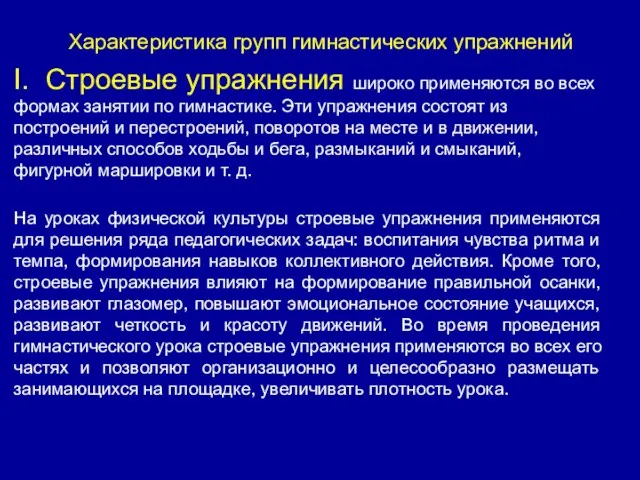 Характеристика групп гимнастических упражнений

I. Строевые упражнения широко применяются во всех формах занятии по гимнастике. Эти упражнения состоят из построений и перестроений, поворотов на месте и в движении, различных способов ходьбы и бега, размыканий и смыканий, фигурной маршировки и т. д.

На уроках физической культуры строевые упражнения применяются для решения ряда педагогических задач: воспитания чувства ритма и темпа, формирования навыков коллективного действия. Кроме того, строевые упражнения влияют на формирование правильной осанки, развивают глазомер, повышают эмоциональное состояние учащихся, развивают четкость и красоту движений. Во время проведения гимнастического урока строевые упражнения применяются во всех его частях и позволяют организационно и целесообразно размещать занимающихся на площадке, увеличивать плотность урока.